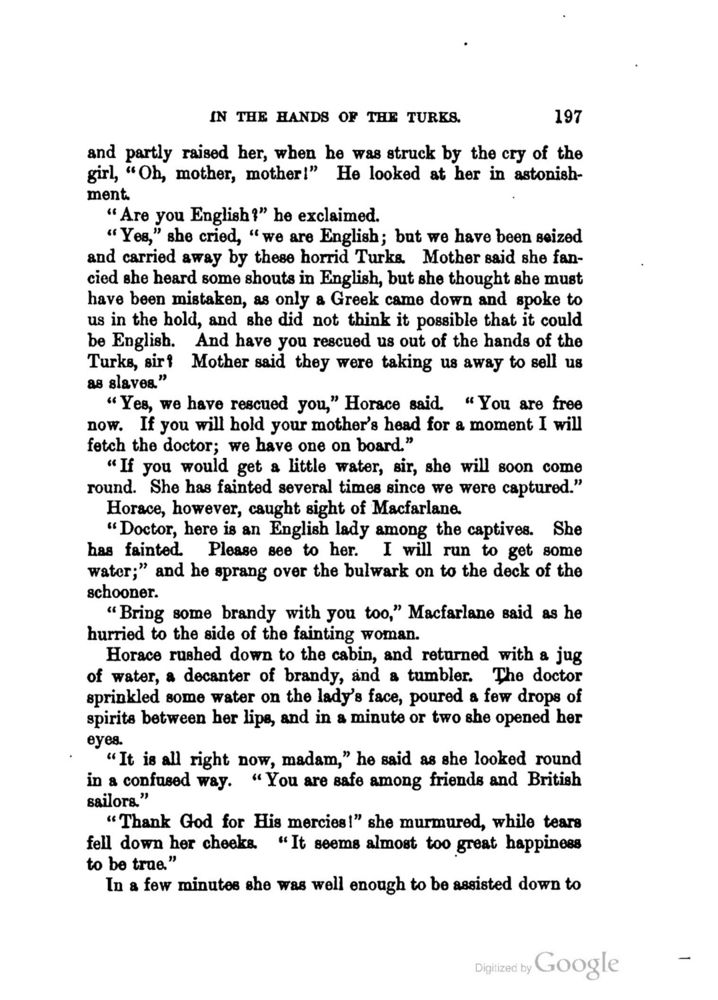 IN THE HANDS OF THE TURKS. 197

and partly raised her, when he was struck by the cry of the girl, "Oh, mother, mother!" He looked at her in astonishment.

"Are you English?" he exclaimed.

"Yes," she cried, "we are English; but we have been seized and carried away by these horrid Turks. Mother said she fancied she heard some shouts in English, but she thought she must have been mistaken, as only a Greek came down and spoke to us in the hold, and she did not think it possible that it could be English. And have you rescued us out of the hands of the Turks, sir? Mother said they were taking us away to sell us as slaves."

"Yes, we have rescued you," Horace said. "You are free now. If you will hold your mother's head for a moment I will fetch the doctor; we have one on board."

"If you would get a little water, sir, she will soon come round. She has fainted several times since we were captured."

Horace, however, caught sight of Macfarlane.

"Doctor, here is an English lady among the captives. She has fainted. Please see to her. I will run to get some water;" and he sprang over the bulwark on to the deck of the schooner.

"Bring some brandy with you too," Macfarlane said as he hurried to the side of the fainting woman.

Horace rushed down to the cabin, and returned with a jug of water, a decanter of brandy, and a tumbler. The doctor sprinkled some water on the lady's face, poured a few drops of spirits between her lips, and in a minute or two she opened her eyes.

"It is all right now, madam," he said as she looked round in a confused way. "You are safe among friends and British sailors."

"Thank God for His mercies!" she murmured, while tears fell down her cheeks. "It seems almost too great happiness to be true."

In a few minutes she was well enough to be assisted down to

Digitized by Google